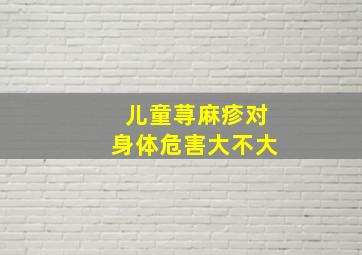 儿童荨麻疹对
身体危害大不大